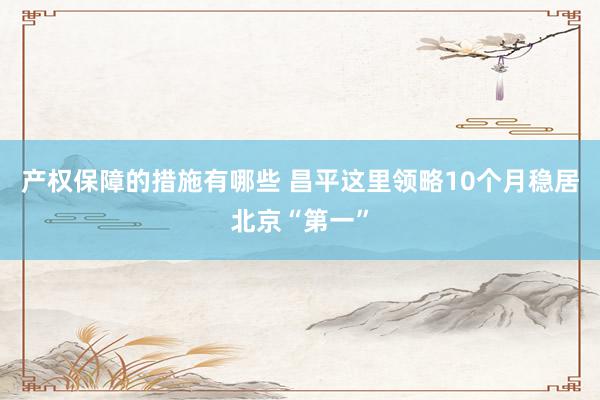 产权保障的措施有哪些 昌平这里领略10个月稳居北京“第一”